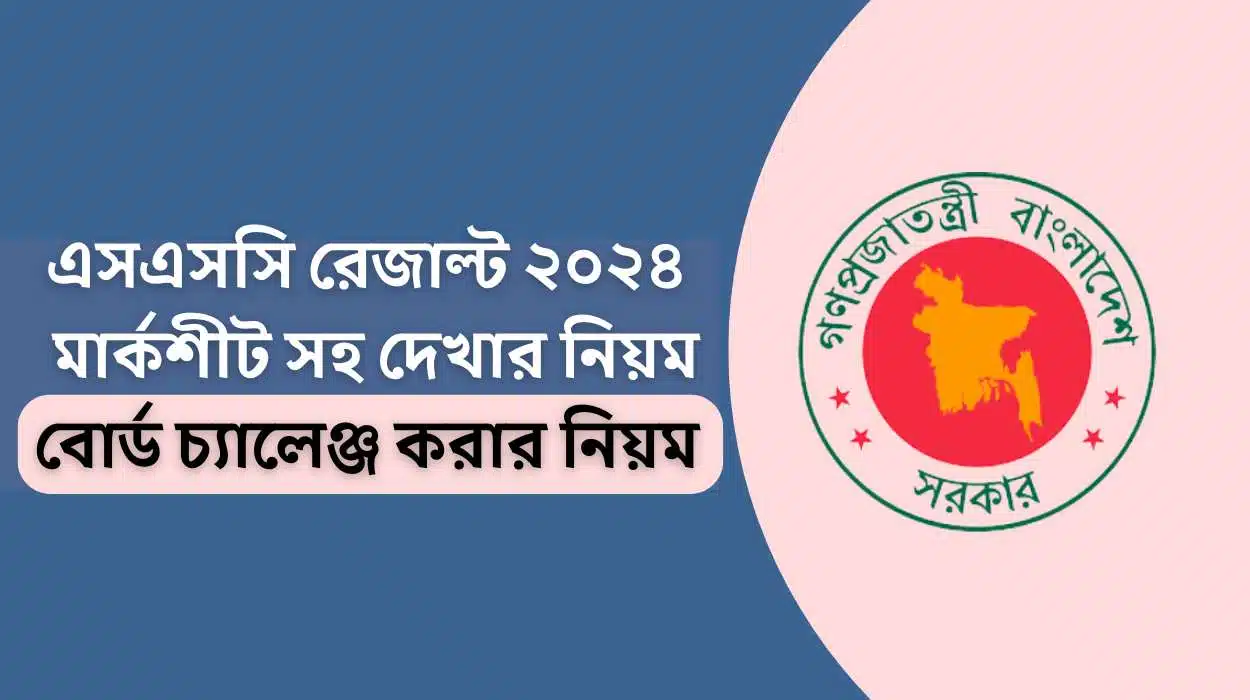 এসএসসি রেজাল্ট ২০২৪ মার্কশীট সহ দেখার নিয়ম

বোর্ড চ্যালেঞ্জ করার নিয়ম

গণপ্রজাতন্ত্রী বাংলাদেশ

সরকার